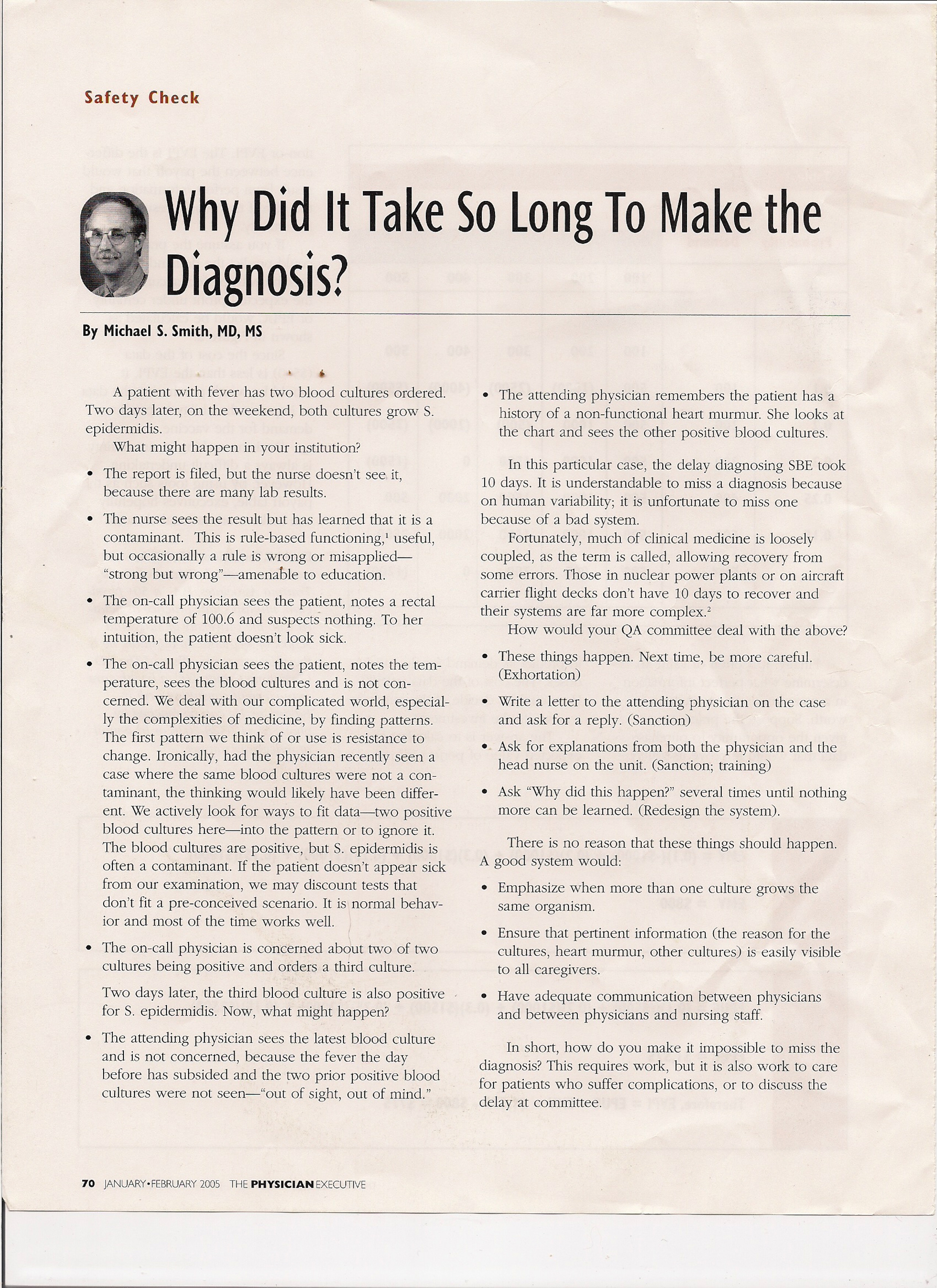 Safety Check

Why Did It Take So Long To Make the Diagnosis?

By Michael S. Smith, MD, MS

A patient with fever has two blood cultures ordered. Two days later, on the weekend, both cultures grow S. epidermidis.

What might happen in your institution?

• The report is filed, but the nurse doesn't see it, because there are many lab results.

• The nurse sees the result but has learned that it is a contaminant. This is rule-based functioning,$^1$ useful, but occasionally a rule is wrong or misapplied—"strong but wrong"—amenable to education.

• The on-call physician sees the patient, notes a rectal temperature of 100.6 and suspects nothing. To her intuition, the patient doesn't look sick.

• The on-call physician sees the patient, notes the temperature, sees the blood cultures and is not concerned. We deal with our complicated world, especially the complexities of medicine, by finding patterns. The first pattern we think of or use is resistance to change. Ironically, had the physician recently seen a case where the same blood cultures were not a contaminant, the thinking would likely have been different. We actively look for ways to fit data—two positive blood cultures here—into the pattern or to ignore it. The blood cultures are positive, but S. epidermidis is often a contaminant. If the patient doesn't appear sick from our examination, we may discount tests that don't fit a pre-conceived scenario. It is normal behavior and most of the time works well.

• The on-call physician is concerned about two of two cultures being positive and orders a third culture.

Two days later, the third blood culture is also positive for S. epidermidis. Now, what might happen?

• The attending physician sees the latest blood culture and is not concerned, because the fever the day before has subsided and the two prior positive blood cultures were not seen—"out of sight, out of mind."

• The attending physician remembers the patient has a history of a non-functional heart murmur. She looks at the chart and sees the other positive blood cultures.

In this particular case, the delay diagnosing SBE took 10 days. It is understandable to miss a diagnosis because on human variability; it is unfortunate to miss one because of a bad system.

Fortunately, much of clinical medicine is loosely coupled, as the term is called, allowing recovery from some errors. Those in nuclear power plants or on aircraft carrier flight decks don't have 10 days to recover and their systems are far more complex.$^2$

How would your QA committee deal with the above?

• These things happen. Next time, be more careful. (Exhortation)

• Write a letter to the attending physician on the case and ask for a reply. (Sanction)

• Ask for explanations from both the physician and the head nurse on the unit. (Sanction; training)

• Ask "Why did this happen?" several times until nothing more can be learned. (Redesign the system).

There is no reason that these things should happen. A good system would:

• Emphasize when more than one culture grows the same organism.

• Ensure that pertinent information (the reason for the cultures, heart murmur, other cultures) is easily visible to all caregivers.

• Have adequate communication between physicians and between physicians and nursing staff.

In short, how do you make it impossible to miss the diagnosis? This requires work, but it is also work to care for patients who suffer complications, or to discuss the delay at committee.

70 JANUARY•FEBRUARY 2005 THE PHYSICIAN EXECUTIVE